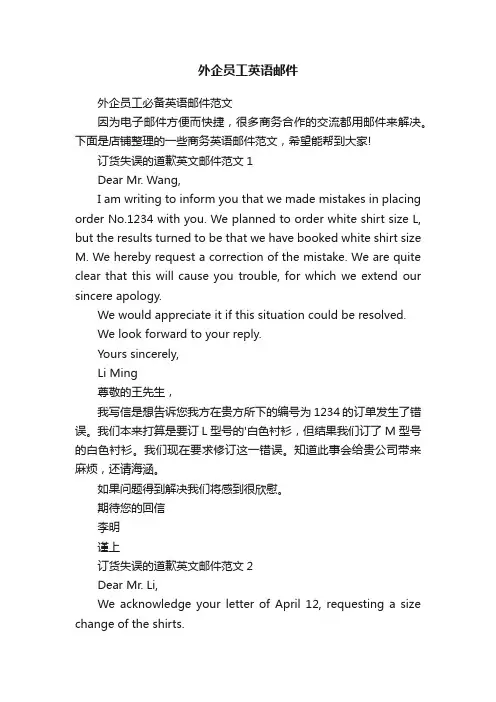 外企员工英语邮件

外企员工必备英语邮件范文

因为电子邮件方便而快捷，很多商务合作的交流都用邮件来解决。下面是店铺整理的一些商务英语邮件范文，希望能帮到大家!

订货失误的道歉英文邮件范文 1

Dear Mr. Wang,

I am writing to inform you that we made mistakes in placing order No.1234 with you. We planned to order white shirt size L, but the results turned to be that we have booked white shirt size M. We hereby request a correction of the mistake. We are quite clear that this will cause you trouble, for which we extend our sincere apology.

We would appreciate it if this situation could be resolved.

We look forward to your reply.

Yours sincerely,

Li Ming

尊敬的王先生，

我写信是想告诉您我方在贵方所下的编号为 1234 的订单发生了错误。我们本来打算是要订 L 型号的'白色衬衫，但结果我们订了 M 型号的白色衬衫。我们现在要求修订这一错误。知道此事会给贵公司带来麻烦，还请海涵。

如果问题得到解决我们将感到很欣慰。

期待您的回信

李明

谨上

订货失误的道歉英文邮件范文 2

Dear Mr. Li,

We acknowledge your letter of April 12, requesting a size change of the shirts.